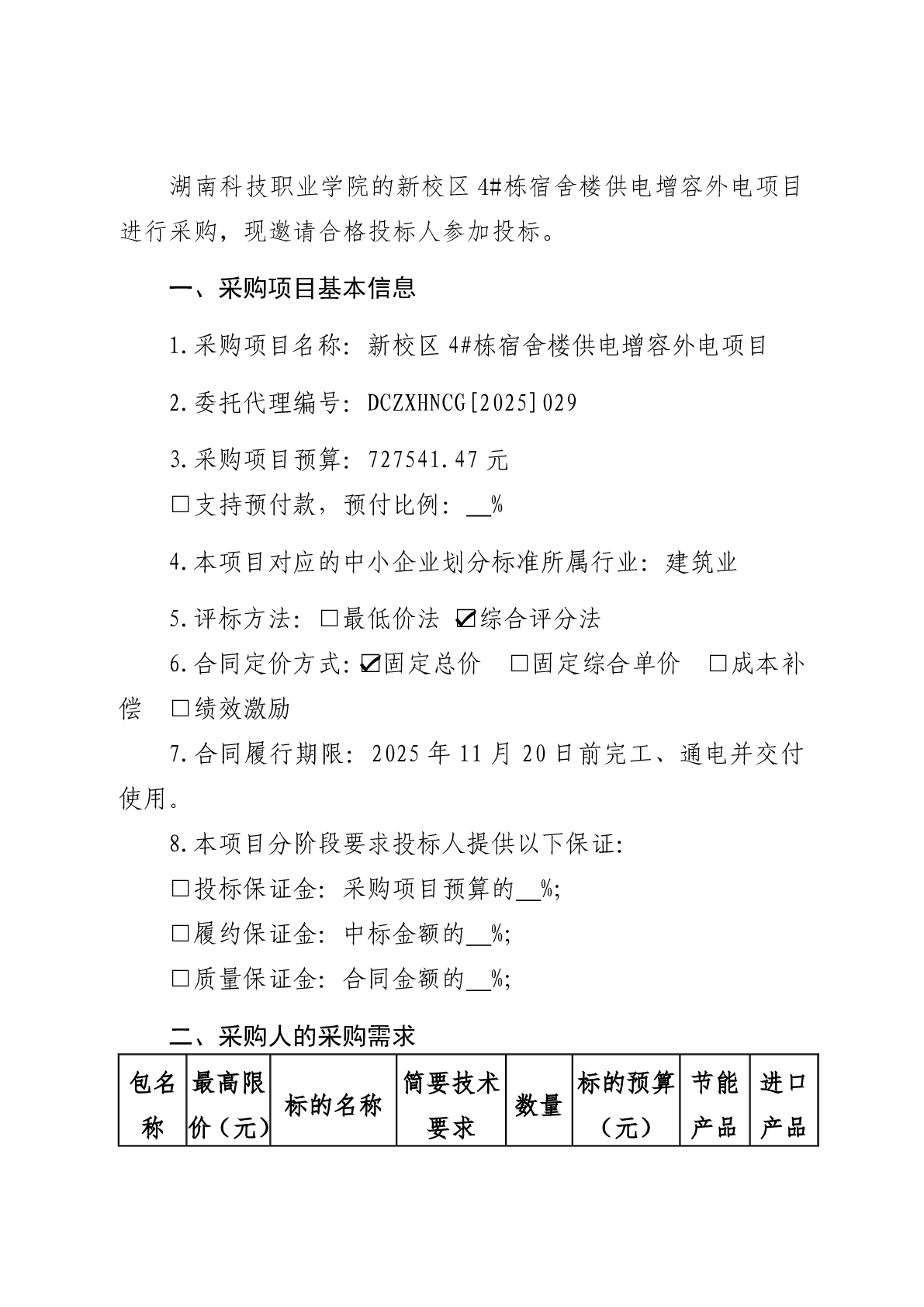 湖南科技职业学院的新校区 4#栋宿舍楼供电增容外电项目进行采购，现邀请合格投标人参加投标。

一、采购项目基本信息

1.采购项目名称：新校区 4#栋宿舍楼供电增容外电项目

2.委托代理编号：DCZXHNCG[2025]029

3.采购项目预算：727541.47 元

☐支持预付款，预付比例：__%

4.本项目对应的中小企业划分标准所属行业：建筑业

5.评标方法：☐最低价法 ☑综合评分法

6.合同定价方式：☑固定总价 ☐固定综合单价 ☐成本补偿 ☐绩效激励

7.合同履行期限：2025 年 11 月 20 日前完工、通电并交付使用。

8.本项目分阶段要求投标人提供以下保证：

☐投标保证金：采购项目预算的__%；

☐履约保证金：中标金额的__%；

☐质量保证金：合同金额的__%；

二、采购人的采购需求

| 包名称 | 最高限价（元） | 标的名称 | 简要技术要求 | 数量 | 标的预算（元） | 节能产品 | 进口产品 |
|---|---|---|---|---|---|---|---|